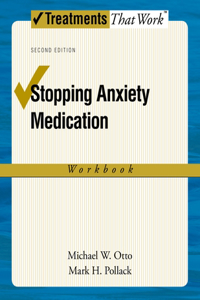 ✓Treatments That Work™

SECOND EDITION

Stopping Anxiety Medication

Workbook

Michael W. Otto
Mark H. Pollack